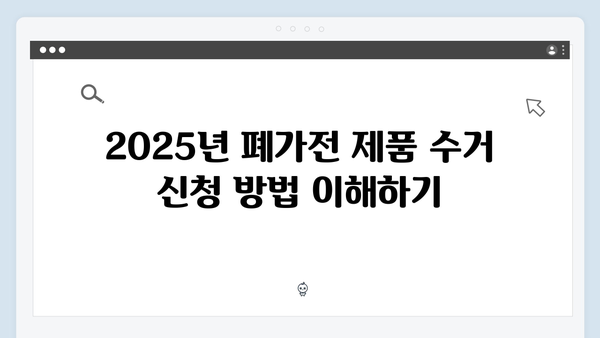 2025년 폐가전 제품 수거 신청 방법 이해하기